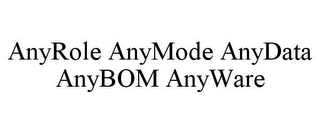 AnyRole AnyMode AnyData AnyBOM AnyWare